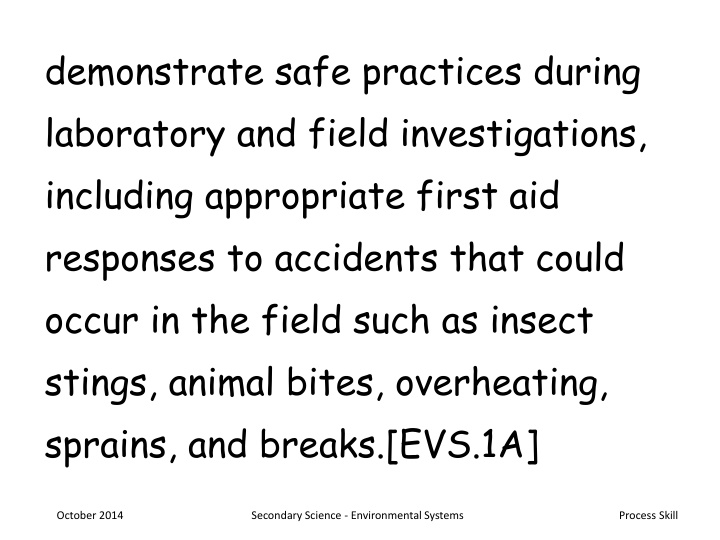 demonstrate safe practices during laboratory and field investigations, including appropriate first aid responses to accidents that could occur in the field such as insect stings, animal bites, overheating, sprains, and breaks.[EVS.1A]

October 2014 Secondary Science - Environmental Systems Process Skill